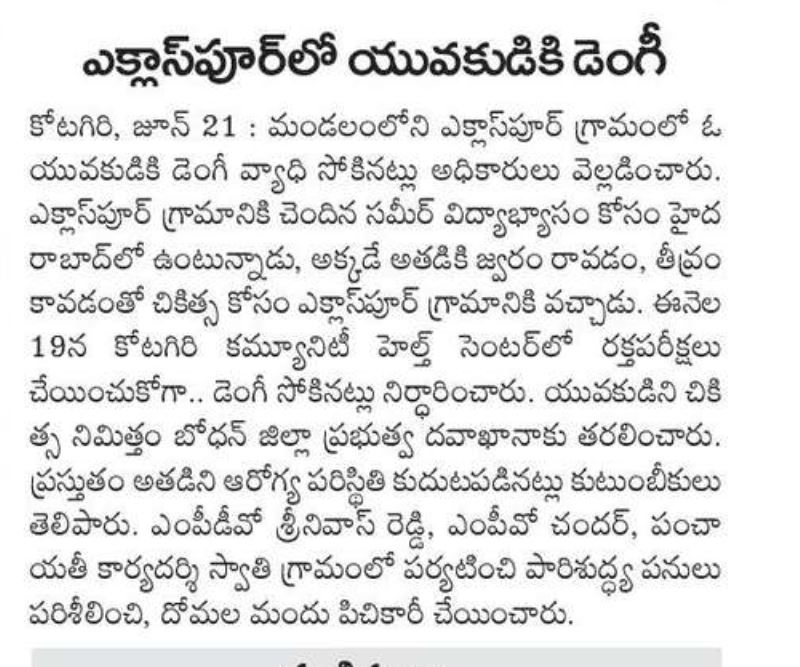 ఎక్లాస్‌పూర్‌లో యువకుడికి డెంగీ

కోటగిరి, జూన్ 21 : మండలంలోని ఎక్లాస్‌పూర్ గ్రామంలో ఓ యువకుడికి డెంగీ వ్యాధి సోకినట్లు అధికారులు వెల్లడించారు. ఎక్లాస్‌పూర్ గ్రామానికి చెందిన సమీర్ విద్యాభ్యాసం కోసం హైదరాబాద్‌లో ఉంటున్నాడు, అక్కడే అతడికి జ్వరం రావడం, తీవ్రం కావడంతో చికిత్స కోసం ఎక్లాస్‌పూర్ గ్రామానికి వచ్చాడు. ఈనెల 19న కోటగిరి కమ్యూనిటీ హెల్త్ సెంటర్‌లో రక్తపరీక్షలు చేయించుకోగా.. డెంగీ సోకినట్లు నిర్ధారించారు. యువకుడిని చికిత్స నిమిత్తం బోధన్ జిల్లా ప్రభుత్వ దవాఖానాకు తరలించారు. ప్రస్తుతం అతడిని ఆరోగ్య పరిస్థితి కుదుటపడినట్లు కుటుంబీకులు తెలిపారు. ఎంపీడీవో శ్రీనివాస్ రెడ్డి, ఎంపీవో చందర్, పంచాయతీ కార్యదర్శి స్వాతి గ్రామంలో పర్యటించి పారిశుద్ధ్య పనులు పరిశీలించి, దోమల మందు పిచికారీ చేయించారు.